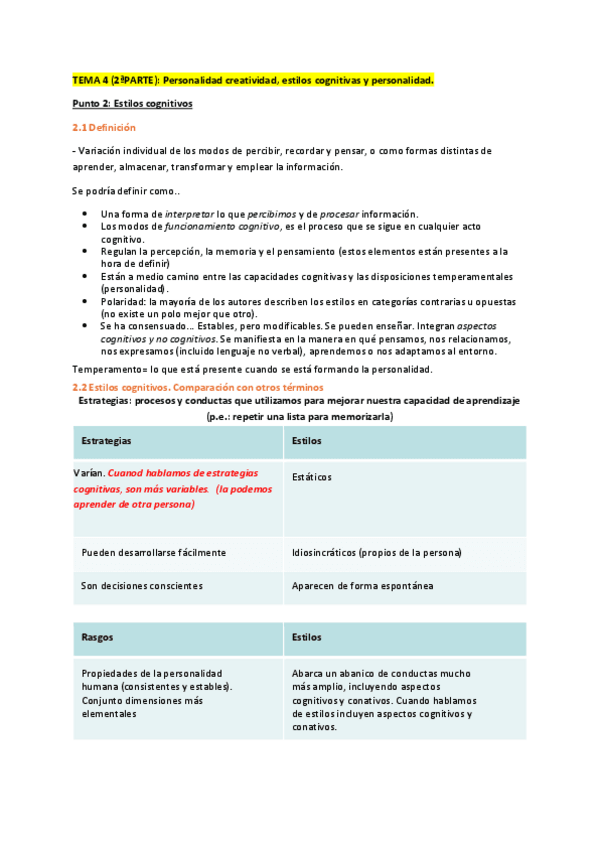 TEMA 4 (2ªPARTE): Personalidad creatividad, estilos cognitivas y personalidad.

Punto 2: Estilos cognitivos

2.1 Definición

- Variación individual de los modos de percibir, recordar y pensar, o como formas distintas de aprender, almacenar, transformar y emplear la información.

Se podría definir como..

• Una forma de interpretar lo que percibimos y de procesar información.
• Los modos de funcionamiento cognitivo, es el proceso que se sigue en cualquier acto cognitivo.
• Regulan la percepción, la memoria y el pensamiento (estos elementos están presentes a la hora de definir)
• Están a medio camino entre las capacidades cognitivas y las disposiciones temperamentales (personalidad).
• Polaridad: la mayoría de los autores describen los estilos en categorías contrarias u opuestas (no existe un polo mejor que otro).
• Se ha consensuado… Estables, pero modificables. Se pueden enseñar. Integran aspectos cognitivos y no cognitivos. Se manifiesta en la manera en qué pensamos, nos relacionamos, nos expresamos (incluido lenguaje no verbal), aprendemos o nos adaptamos al entorno.

Temperamento= lo que está presente cuando se está formando la personalidad.

2.2 Estilos cognitivos. Comparación con otros términos

Estrategias: procesos y conductas que utilizamos para mejorar nuestra capacidad de aprendizaje (p.e.: repetir una lista para memorizarla)

| Estrategias | Estilos |
|---|---|
| Varían. Cuanod hablamos de estrategias cognitivas, son más variables. (la podemos aprender de otra persona) | Estáticos |
| Pueden desarrollarse fácilmente | Idiosincráticos (propios de la persona) |
| Son decisiones conscientes | Aparecen de forma espontánea |

| Rasgos | Estilos |
|---|---|
| Propiedades de la personalidad humana (consistentes y estables). Conjunto dimensiones más elementales | Abarca un abanico de conductas mucho más amplio, incluyendo aspectos cognitivos y conativos. Cuando hablamos de estilos incluyen aspectos cognitivos y conativos. |